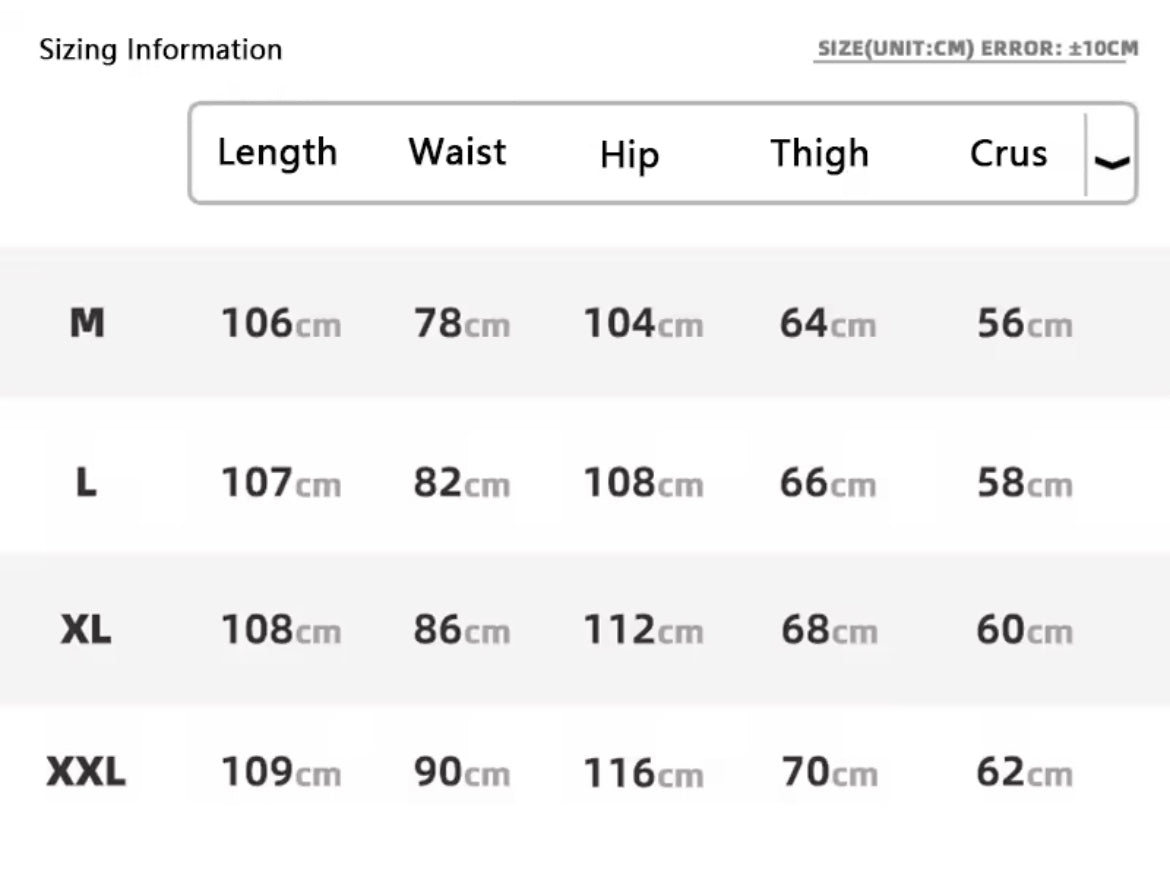 Sizing Information

SIZE(UNIT:CM) ERROR: ±10CM

|  | Length | Waist | Hip | Thigh | Crus |
|---|---|---|---|---|---|
| M | 106cm | 78cm | 104cm | 64cm | 56cm |
| L | 107cm | 82cm | 108cm | 66cm | 58cm |
| XL | 108cm | 86cm | 112cm | 68cm | 60cm |
| XXL | 109cm | 90cm | 116cm | 70cm | 62cm |